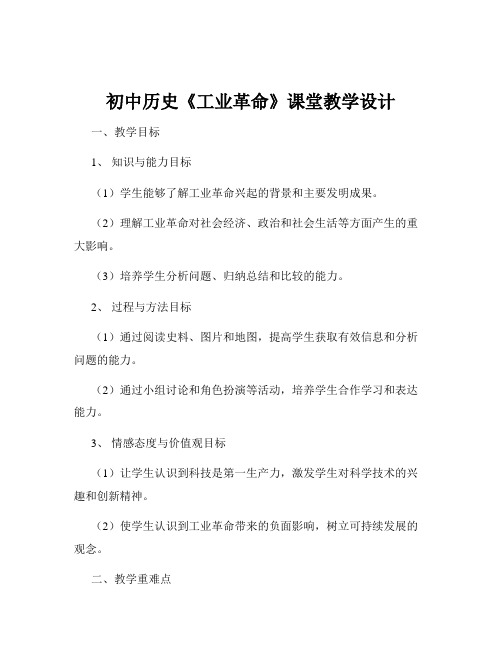 初中历史《工业革命》课堂教学设计

一、教学目标

1、知识与能力目标

（1）学生能够了解工业革命兴起的背景和主要发明成果。

（2）理解工业革命对社会经济、政治和社会生活等方面产生的重大影响。

（3）培养学生分析问题、归纳总结和比较的能力。

2、过程与方法目标

（1）通过阅读史料、图片和地图，提高学生获取有效信息和分析问题的能力。

（2）通过小组讨论和角色扮演等活动，培养学生合作学习和表达能力。

3、情感态度与价值观目标

（1）让学生认识到科技是第一生产力，激发学生对科学技术的兴趣和创新精神。

（2）使学生认识到工业革命带来的负面影响，树立可持续发展的观念。

二、教学重难点